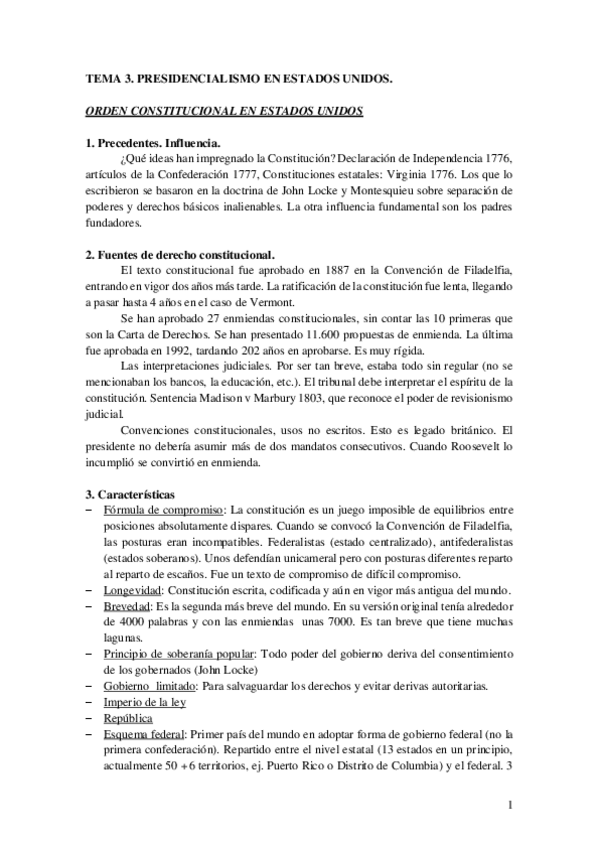 TEMA 3. PRESIDENCIALISMO EN ESTADOS UNIDOS.

ORDEN CONSTITUCIONAL EN ESTADOS UNIDOS

1. Precedentes. Influencia.

¿Qué ideas han impregnado la Constitución? Declaración de Independencia 1776, artículos de la Confederación 1777, Constituciones estatales: Virginia 1776. Los que lo escribieron se basaron en la doctrina de John Locke y Montesquieu sobre separación de poderes y derechos básicos inalienables. La otra influencia fundamental son los padres fundadores.

2. Fuentes de derecho constitucional.

El texto constitucional fue aprobado en 1887 en la Convención de Filadelfia, entrando en vigor dos años más tarde. La ratificación de la constitución fue lenta, llegando a pasar hasta 4 años en el caso de Vermont.

Se han aprobado 27 enmiendas constitucionales, sin contar las 10 primeras que son la Carta de Derechos. Se han presentado 11.600 propuestas de enmienda. La última fue aprobada en 1992, tardando 202 años en aprobarse. Es muy rígida.

Las interpretaciones judiciales. Por ser tan breve, estaba todo sin regular (no se mencionaban los bancos, la educación, etc.). El tribunal debe interpretar el espíritu de la constitución. Sentencia Madison v Marbury 1803, que reconoce el poder de revisionismo judicial.

Convenciones constitucionales, usos no escritos. Esto es legado británico. El presidente no debería asumir más de dos mandatos consecutivos. Cuando Roosevelt lo incumplió se convirtió en enmienda.

3. Características

– Fórmula de compromiso: La constitución es un juego imposible de equilibrios entre posiciones absolutamente dispares. Cuando se convocó la Convención de Filadelfia, las posturas eran incompatibles. Federalistas (estado centralizado), antifederalistas (estados soberanos). Unos defendían unicameral pero con posturas diferentes reparto al reparto de escaños. Fue un texto de compromiso de difícil compromiso.
– Longevidad: Constitución escrita, codificada y aún en vigor más antigua del mundo.
– Brevedad: Es la segunda más breve del mundo. En su versión original tenía alrededor de 4000 palabras y con las enmiendas unas 7000. Es tan breve que tiene muchas lagunas.
– Principio de soberanía popular: Todo poder del gobierno deriva del consentimiento de los gobernados (John Locke)
– Gobierno limitado: Para salvaguardar los derechos y evitar derivas autoritarias.
– Imperio de la ley
– República
– Esquema federal: Primer país del mundo en adoptar forma de gobierno federal (no la primera confederación). Repartido entre el nivel estatal (13 estados en un principio, actualmente 50 + 6 territorios, ej. Puerto Rico o Distrito de Columbia) y el federal. 3

1